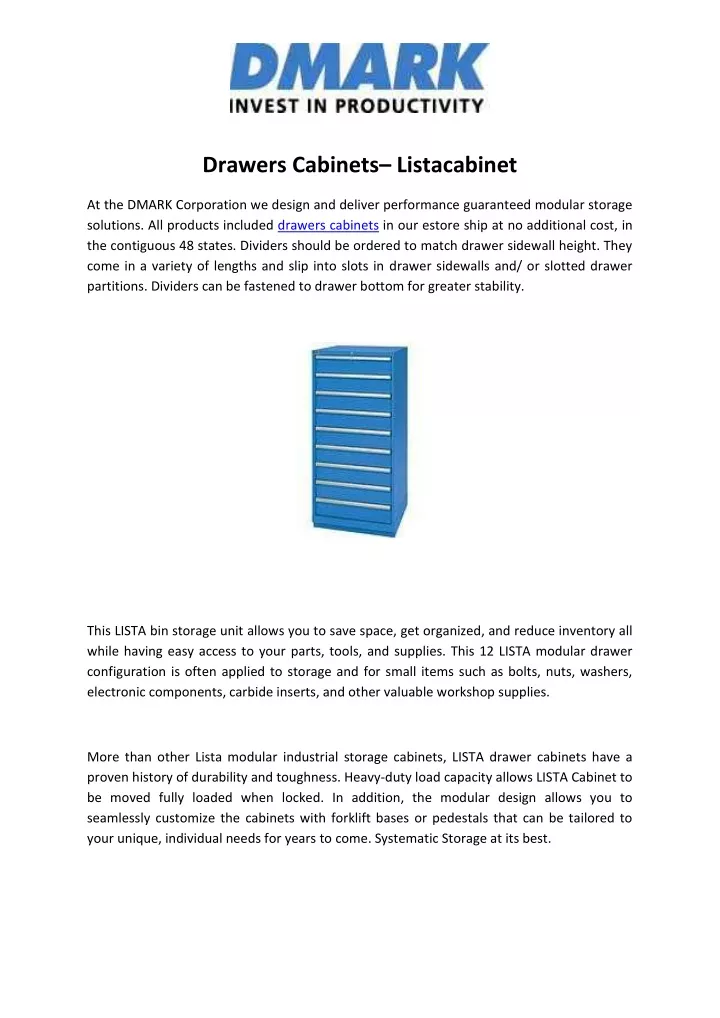 DMARK
INVEST IN PRODUCTIVITY

Drawers Cabinets– Listacabinet

At the DMARK Corporation we design and deliver performance guaranteed modular storage solutions. All products included drawers cabinets in our estore ship at no additional cost, in the contiguous 48 states. Dividers should be ordered to match drawer sidewall height. They come in a variety of lengths and slip into slots in drawer sidewalls and/ or slotted drawer partitions. Dividers can be fastened to drawer bottom for greater stability.

This LISTA bin storage unit allows you to save space, get organized, and reduce inventory all while having easy access to your parts, tools, and supplies. This 12 LISTA modular drawer configuration is often applied to storage and for small items such as bolts, nuts, washers, electronic components, carbide inserts, and other valuable workshop supplies.

More than other Lista modular industrial storage cabinets, LISTA drawer cabinets have a proven history of durability and toughness. Heavy-duty load capacity allows LISTA Cabinet to be moved fully loaded when locked. In addition, the modular design allows you to seamlessly customize the cabinets with forklift bases or pedestals that can be tailored to your unique, individual needs for years to come. Systematic Storage at its best.